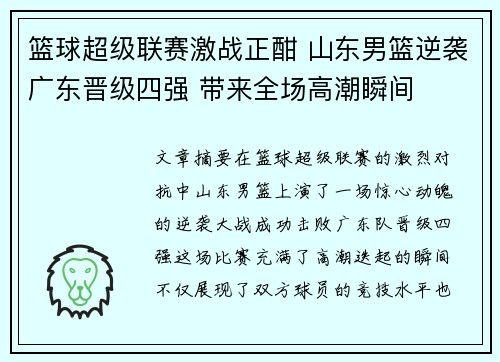 篮球超级联赛激战正酣 山东男篮逆袭广东晋级四强 带来全场高潮瞬间

文章摘要在篮球超级联赛的激烈对抗中山东男篮上演了一场惊心动魄的逆袭大战成功击败广东队晋级四强这场比赛充满了高潮迭起的瞬间不仅展现了双方球员的竞技水平也